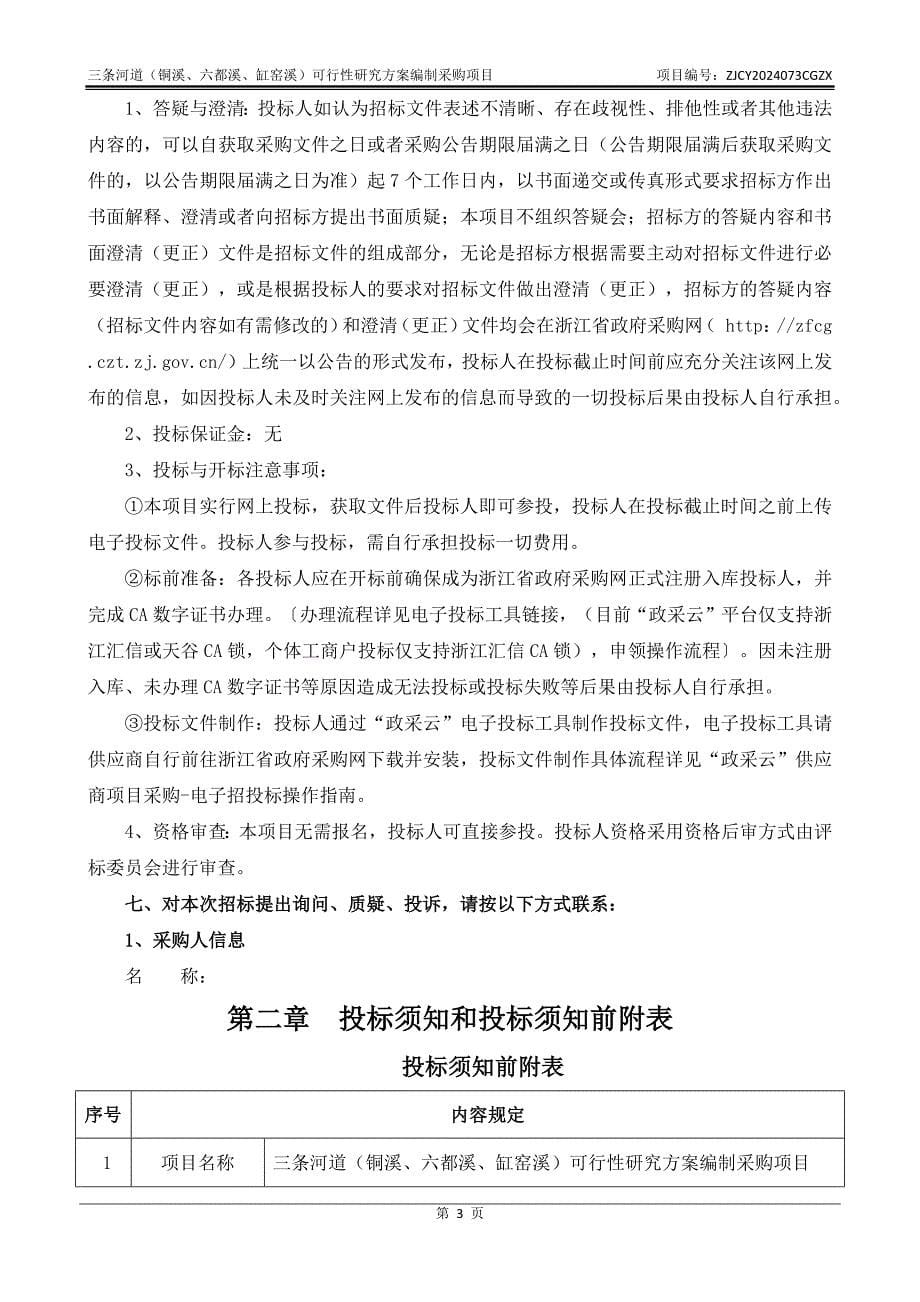 三条河道（铜溪、六都溪、缸窑溪）可行性研究方案编制采购项目　　项目编号：ZJCY2024073CGZX

1、答疑与澄清：投标人如认为招标文件表述不清晰、存在歧视性、排他性或者其他违法内容的，可以自获取采购文件之日或者采购公告期限届满之日（公告期限届满后获取采购文件的，以公告期限届满之日为准）起 7 个工作日内，以书面递交或传真形式要求招标方作出书面解释、澄清或者向招标方提出书面质疑；本项目不组织答疑会；招标方的答疑内容和书面澄清（更正）文件是招标文件的组成部分，无论是招标方根据需要主动对招标文件进行必要澄清（更正），或是根据投标人的要求对招标文件做出澄清（更正），招标方的答疑内容（招标文件内容如有需修改的）和澄清（更正）文件均会在浙江省政府采购网（ http://zfcg.czt.zj.gov.cn/）上统一以公告的形式发布，投标人在投标截止时间前应充分关注该网上发布的信息，如因投标人未及时关注网上发布的信息而导致的一切投标后果由投标人自行承担。

2、投标保证金：无

3、投标与开标注意事项：

①本项目实行网上投标，获取文件后投标人即可参投，投标人在投标截止时间之前上传电子投标文件。投标人参与投标，需自行承担投标一切费用。

②标前准备：各投标人应在开标前确保成为浙江省政府采购网正式注册入库投标人，并完成 CA 数字证书办理。〔办理流程详见电子投标工具链接，（目前“政采云”平台仅支持浙江汇信或天谷 CA 锁，个体工商户投标仅支持浙江汇信 CA 锁），申领操作流程〕。因未注册入库、未办理 CA 数字证书等原因造成无法投标或投标失败等后果由投标人自行承担。

③投标文件制作：投标人通过“政采云”电子投标工具制作投标文件，电子投标工具请供应商自行前往浙江省政府采购网下载并安装，投标文件制作具体流程详见“政采云”供应商项目采购-电子招投标操作指南。

4、资格审查：本项目无需报名，投标人可直接参投。投标人资格采用资格后审方式由评标委员会进行审查。

七、对本次招标提出询问、质疑、投诉，请按以下方式联系：

1、采购人信息

名　　称：

第二章　投标须知和投标须知前附表

投标须知前附表

| 序号 | 内容规定 | |
|---|---|---|
| 1 | 项目名称 | 三条河道（铜溪、六都溪、缸窑溪）可行性研究方案编制采购项目 |

第 3 页